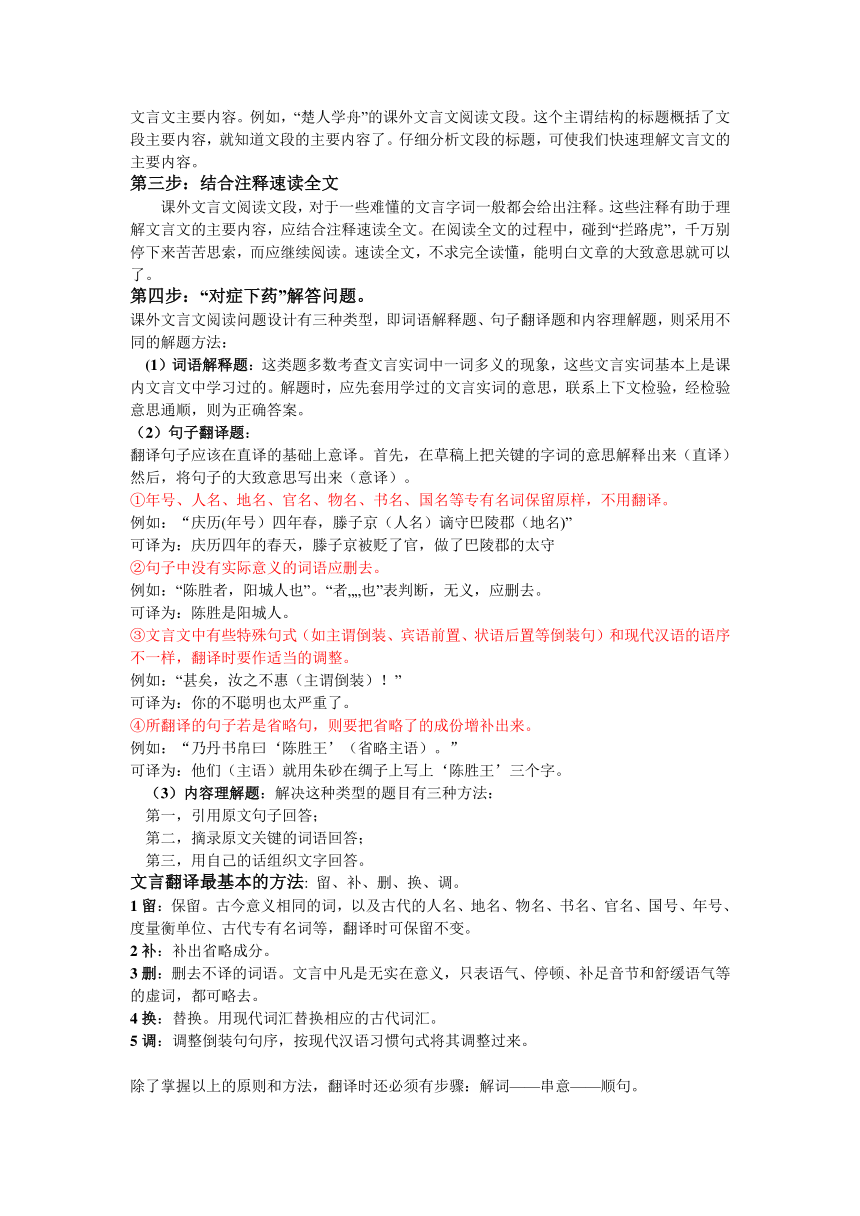 文言文主要内容。例如，“楚人学舟”的课外文言文阅读文段。这个主谓结构的标题概括了文段主要内容，就知道文段的主要内容了。仔细分析文段的标题，可使我们快速理解文言文的主要内容。

第三步：结合注释速读全文

课外文言文阅读文段，对于一些难懂的文言字词一般都会给出注释。这些注释有助于理解文言文的主要内容，应结合注释速读全文。在阅读全文的过程中，碰到“拦路虎”，千万别停下来苦苦思索，而应继续阅读。速读全文，不求完全读懂，能明白文章的大致意思就可以了。

第四步：“对症下药”解答问题。

课外文言文阅读问题设计有三种类型，即词语解释题、句子翻译题和内容理解题，则采用不同的解题方法：

（1）词语解释题：这类题多数考查文言实词中一词多义的现象，这些文言实词基本上是课内文言文中学习过的。解题时，应先套用学过的文言实词的意思，联系上下文检验，经检验意思通顺，则为正确答案。

（2）句子翻译题：

翻译句子应该在直译的基础上意译。首先，在草稿上把关键的字词的意思解释出来（直译）然后，将句子的大致意思写出来（意译）。

①年号、人名、地名、官名、物名、书名、国名等专有名词保留原样，不用翻译。

例如：“庆历(年号）四年春，滕子京（人名）谪守巴陵郡（地名)”

可译为：庆历四年的春天，滕子京被贬了官，做了巴陵郡的太守

②句子中没有实际意义的词语应删去。

例如：“陈胜者，阳城人也”。“者„„也”表判断，无义，应删去。

可译为：陈胜是阳城人。

③文言文中有些特殊句式（如主谓倒装、宾语前置、状语后置等倒装句）和现代汉语的语序不一样，翻译时要作适当的调整。

例如：“甚矣，汝之不惠（主谓倒装）！”

可译为：你的不聪明也太严重了。

④所翻译的句子若是省略句，则要把省略了的成份增补出来。

例如：“乃丹书帛曰‘陈胜王’（省略主语）。”

可译为：他们（主语）就用朱砂在绸子上写上‘陈胜王’三个字。

（3）内容理解题：解决这种类型的题目有三种方法：

第一，引用原文句子回答；

第二，摘录原文关键的词语回答；

第三，用自己的话组织文字回答。

文言翻译最基本的方法: 留、补、删、换、调。

1 留：保留。古今意义相同的词，以及古代的人名、地名、物名、书名、官名、国号、年号、度量衡单位、古代专有名词等，翻译时可保留不变。

2 补：补出省略成分。

3 删：删去不译的词语。文言中凡是无实在意义，只表语气、停顿、补足音节和舒缓语气等的虚词，都可略去。

4 换：替换。用现代词汇替换相应的古代词汇。

5 调：调整倒装句句序，按现代汉语习惯句式将其调整过来。

除了掌握以上的原则和方法，翻译时还必须有步骤：解词——串意——顺句。